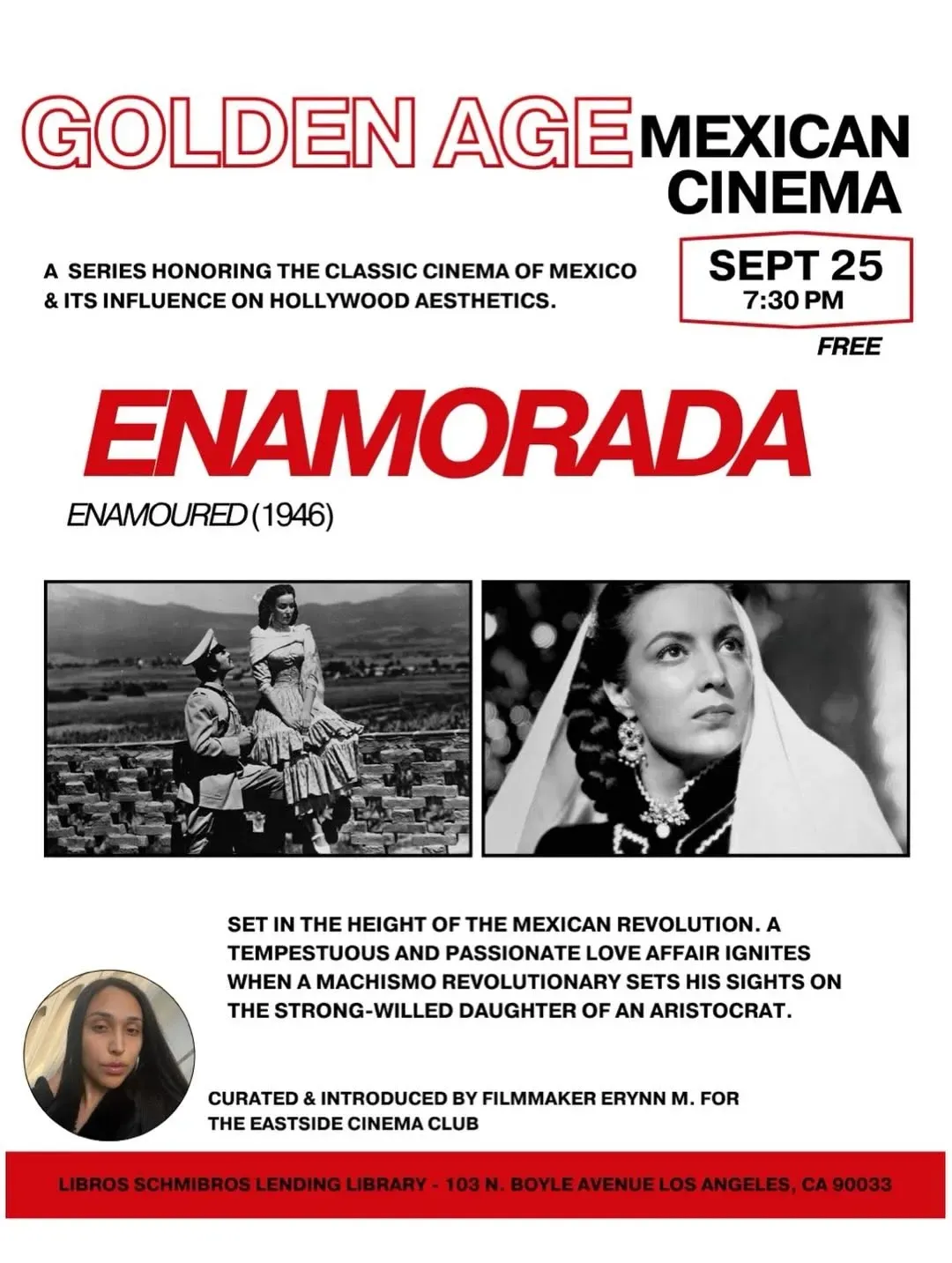 GOLDEN AGE MEXICAN CINEMA

A SERIES HONORING THE CLASSIC CINEMA OF MEXICO & ITS INFLUENCE ON HOLLYWOOD AESTHETICS.

SEPT 25
7:30 PM

FREE

ENAMORADA

ENAMOURED (1946)

SET IN THE HEIGHT OF THE MEXICAN REVOLUTION. A TEMPESTUOUS AND PASSIONATE LOVE AFFAIR IGNITES WHEN A MACHISMO REVOLUTIONARY SETS HIS SIGHTS ON THE STRONG-WILLED DAUGHTER OF AN ARISTOCRAT.

CURATED & INTRODUCED BY FILMMAKER ERYNN M. FOR THE EASTSIDE CINEMA CLUB

LIBROS SCHMIBROS LENDING LIBRARY - 103 N. BOYLE AVENUE LOS ANGELES, CA 90033